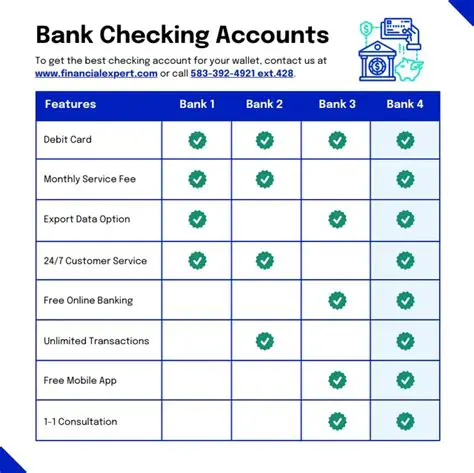 Bank Checking Accounts

To get the best checking account for your wallet, contact us at www.financialexpert.com or call 583-392-4921 ext.428.

| Features | Bank 1 | Bank 2 | Bank 3 | Bank 4 |
|---|---|---|---|---|
| Debit Card | ✓ | ✓ | ✓ | ✓ |
| Monthly Service Fee | ✓ | ✓ | | ✓ |
| Export Data Option | ✓ | | ✓ | ✓ |
| 24/7 Customer Service | ✓ | ✓ | | ✓ |
| Free Online Banking | | | ✓ | ✓ |
| Unlimited Transactions | | ✓ | | ✓ |
| Free Mobile App | | | ✓ | ✓ |
| 1-1 Consultation | | | ✓ | ✓ |